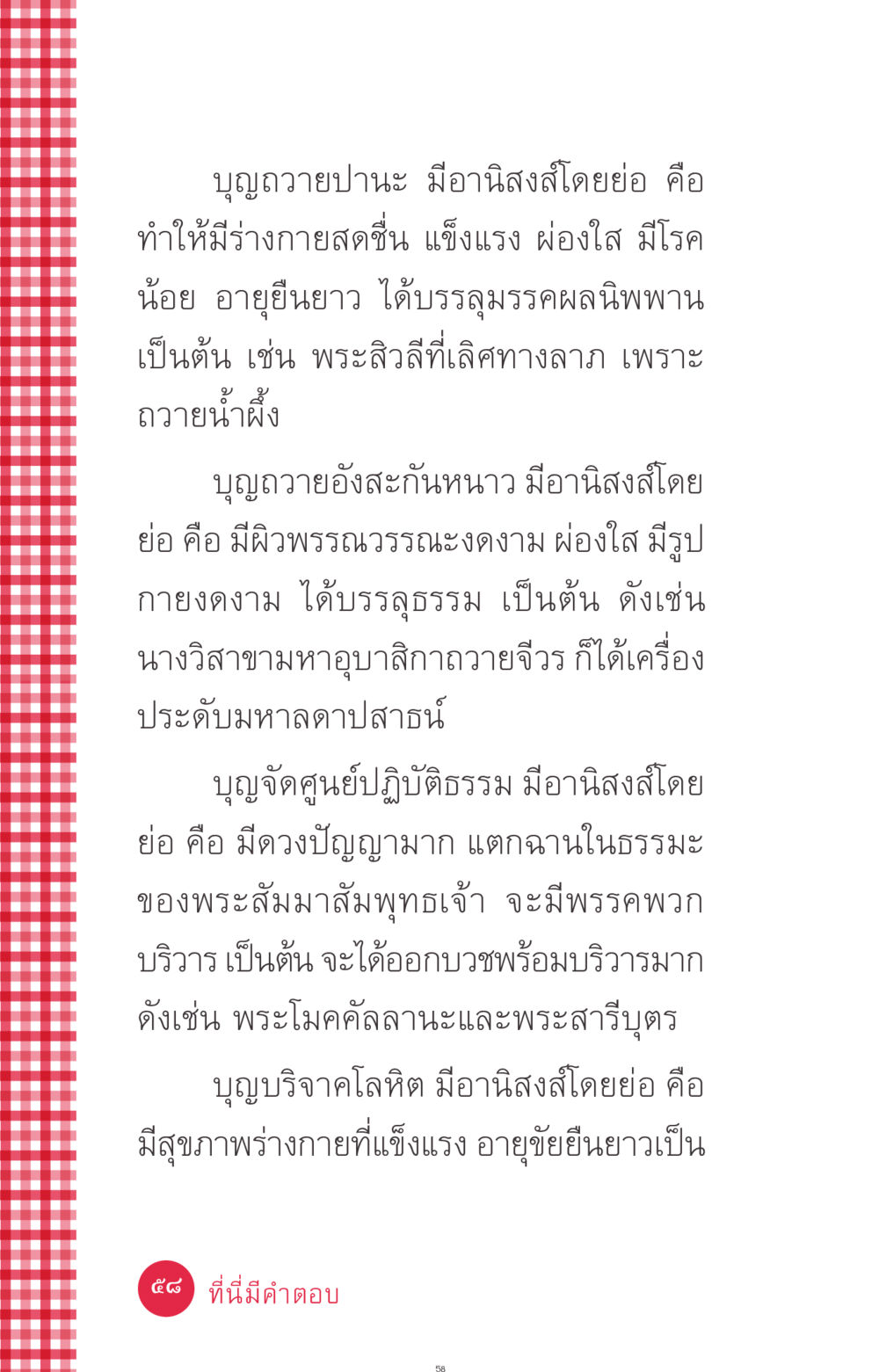 บุญถวายปานะ มีอานิสงส์โดยย่อ คือ ทำให้มีร่างกายสดชื่น แข็งแรง ผ่องใส มีโรคน้อย อายุยืนยาว ได้บรรลุมรรคผลนิพพาน เป็นต้น เช่น พระสิวลีที่เลิศทางลาภ เพราะถวายน้ำผึ้ง

บุญถวายอังสะกันหนาว มีอานิสงส์โดยย่อ คือ มีผิวพรรณวรรณะงดงาม ผ่องใส มีรูปกายงดงาม ได้บรรลุธรรม เป็นต้น ดังเช่น นางวิสาขามหาอุบาสิกาถวายจีวร ก็ได้เครื่องประดับมหาลดาปสาธน์

บุญจัดศูนย์ปฏิบัติธรรม มีอานิสงส์โดยย่อ คือ มีดวงปัญญามาก แตกฉานในธรรมะของพระสัมมาสัมพุทธเจ้า จะมีพรรคพวกบริวาร เป็นต้น จะได้ออกบวชพร้อมบริวารมาก ดังเช่น พระโมคคัลลานะและพระสารีบุตร

บุญบริจาคโลหิต มีอานิสงส์โดยย่อ คือ มีสุขภาพร่างกายที่แข็งแรง อายุขัยยืนยาวเป็น

๕๘ ที่นี่มีคำตอบ

58